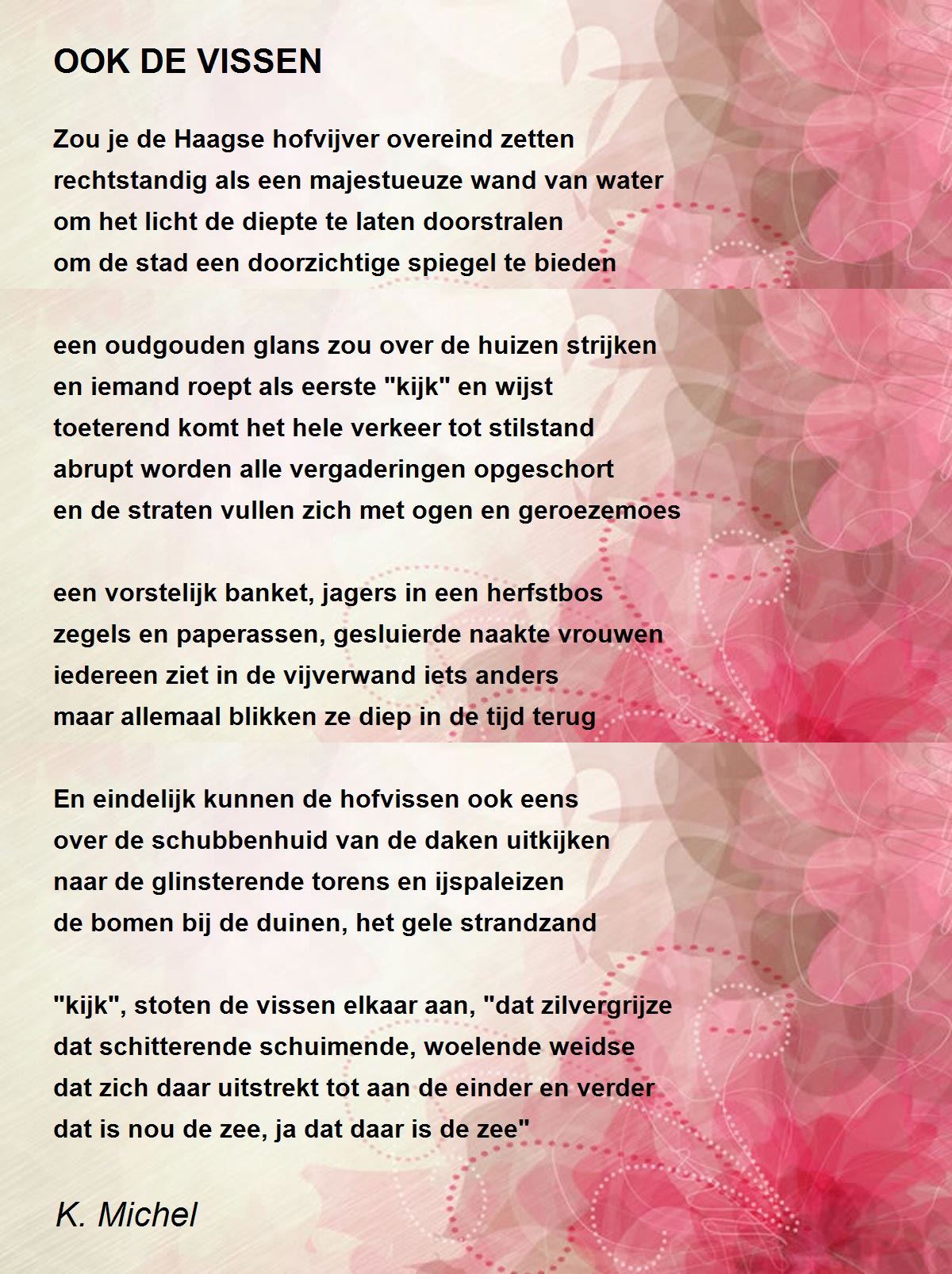 OOK DE VISSEN

Zou je de Haagse hofvijver overeind zetten
rechtstandig als een majestueuze wand van water
om het licht de diepte te laten doorstralen
om de stad een doorzichtige spiegel te bieden

een oudgouden glans zou over de huizen strijken
en iemand roept als eerste "kijk" en wijst
toeterend komt het hele verkeer tot stilstand
abrupt worden alle vergaderingen opgeschort
en de straten vullen zich met ogen en geroezemoes

een vorstelijk banket, jagers in een herfstbos
zegels en paperassen, gesluierde naakte vrouwen
iedereen ziet in de vijverwand iets anders
maar allemaal blikken ze diep in de tijd terug

En eindelijk kunnen de hofvissen ook eens
over de schubbenhuid van de daken uitkijken
naar de glinsterende torens en ijspaleizen
de bomen bij de duinen, het gele strandzand

"kijk", stoten de vissen elkaar aan, "dat zilvergrijze
dat schitterende schuimende, woelende weidse
dat zich daar uitstrekt tot aan de einder en verder
dat is nou de zee, ja dat daar is de zee"

K. Michel